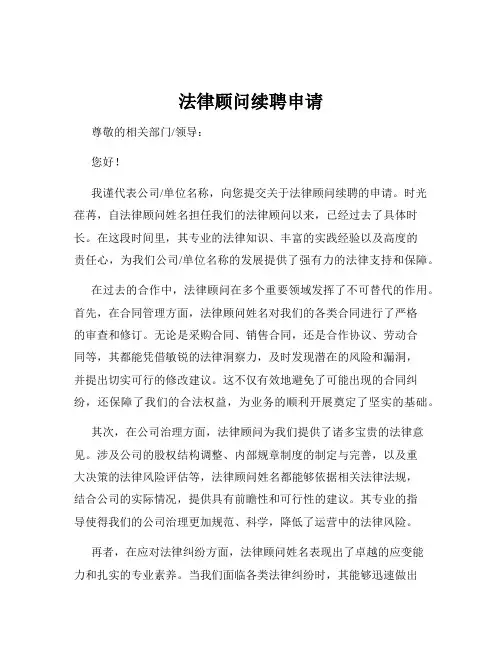 法律顾问续聘申请

尊敬的相关部门/领导：

您好！

我谨代表公司/单位名称，向您提交关于法律顾问续聘的申请。时光荏苒，自法律顾问姓名担任我们的法律顾问以来，已经过去了具体时长。在这段时间里，其专业的法律知识、丰富的实践经验以及高度的责任心，为我们公司/单位名称的发展提供了强有力的法律支持和保障。

在过去的合作中，法律顾问在多个重要领域发挥了不可替代的作用。首先，在合同管理方面，法律顾问姓名对我们的各类合同进行了严格的审查和修订。无论是采购合同、销售合同，还是合作协议、劳动合同等，其都能凭借敏锐的法律洞察力，及时发现潜在的风险和漏洞，并提出切实可行的修改建议。这不仅有效地避免了可能出现的合同纠纷，还保障了我们的合法权益，为业务的顺利开展奠定了坚实的基础。

其次，在公司治理方面，法律顾问为我们提供了诸多宝贵的法律意见。涉及公司的股权结构调整、内部规章制度的制定与完善，以及重大决策的法律风险评估等，法律顾问姓名都能够依据相关法律法规，结合公司的实际情况，提供具有前瞻性和可行性的建议。其专业的指导使得我们的公司治理更加规范、科学，降低了运营中的法律风险。

再者，在应对法律纠纷方面，法律顾问姓名表现出了卓越的应变能力和扎实的专业素养。当我们面临各类法律纠纷时，其能够迅速做出